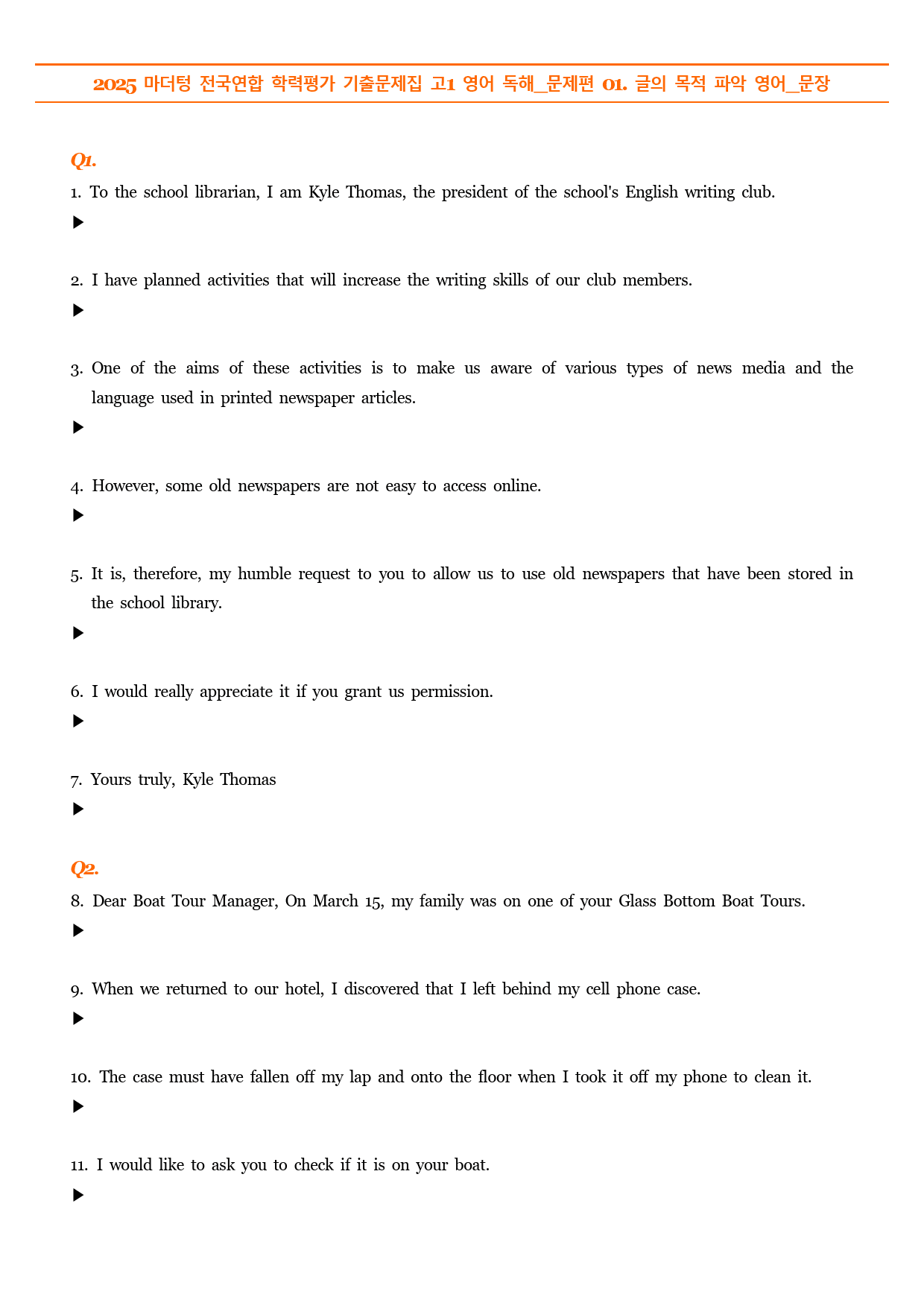 2025 마더텅 전국연합 학력평가 기출문제집 고1 영어 독해_문제편 01. 글의 목적 파악 영어_문장

Q1.

1. To the school librarian, I am Kyle Thomas, the president of the school's English writing club.

▶

2. I have planned activities that will increase the writing skills of our club members.

▶

3. One of the aims of these activities is to make us aware of various types of news media and the language used in printed newspaper articles.

▶

4. However, some old newspapers are not easy to access online.

▶

5. It is, therefore, my humble request to you to allow us to use old newspapers that have been stored in the school library.

▶

6. I would really appreciate it if you grant us permission.

▶

7. Yours truly, Kyle Thomas

▶

Q2.

8. Dear Boat Tour Manager, On March 15, my family was on one of your Glass Bottom Boat Tours.

▶

9. When we returned to our hotel, I discovered that I left behind my cell phone case.

▶

10. The case must have fallen off my lap and onto the floor when I took it off my phone to clean it.

▶

11. I would like to ask you to check if it is on your boat.

▶